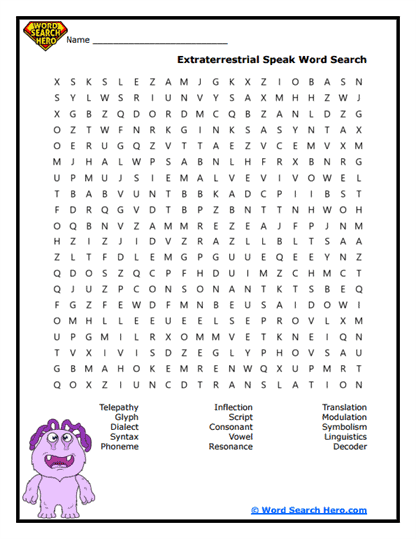 WORD SEARCH HERO

Name ___________________________

Extraterrestrial Speak Word Search

X S K S L E Z A M J G K X Z I O B A S N
S Y L W S R I U N V Y S A X M H H Z W J
X G B Z Q D O R D M C Q B Z A N L D Z G
O Z T W F N R K G I N K S A S Y N T A X
O E R U G Q Z V T T A E Z V C E M V X M
M J H A L W P S A B N L H F R X B N R G
U P M U J S I E M A L V E V I V O W E L
T B A B V U N T B B K A D C P I I B S T
F D R Q G V D T B P Z B N T T N H W O H
O Q B N V Z A M M R E Z E A J F P J N M
H Z I Z J I D V Z R A Z L L B L T S A A
Z L T F D L E M G P G U U E Q E E Y N Z
Q D O S Z Q C P F H D U I M Z C H M C T
Q J U Z P C O N S O N A N T K T S B E Q
F G Z F E W D F M N B E U S A I D O W I
O M H L L E E U E E L S E P R O V L X M
U P G M I L R X O M M V E T K N E I Q N
T V X I V I S D Z E G L Y P H O V S A U
G B M A H O K E M R E N W Q X U P M R T
Q O X Z I U N C D T R A N S L A T I O N

Telepathy
Glyph
Dialect
Syntax
Phoneme

Inflection
Script
Consonant
Vowel
Resonance

Translation
Modulation
Symbolism
Linguistics
Decoder

© Word Search Hero.com